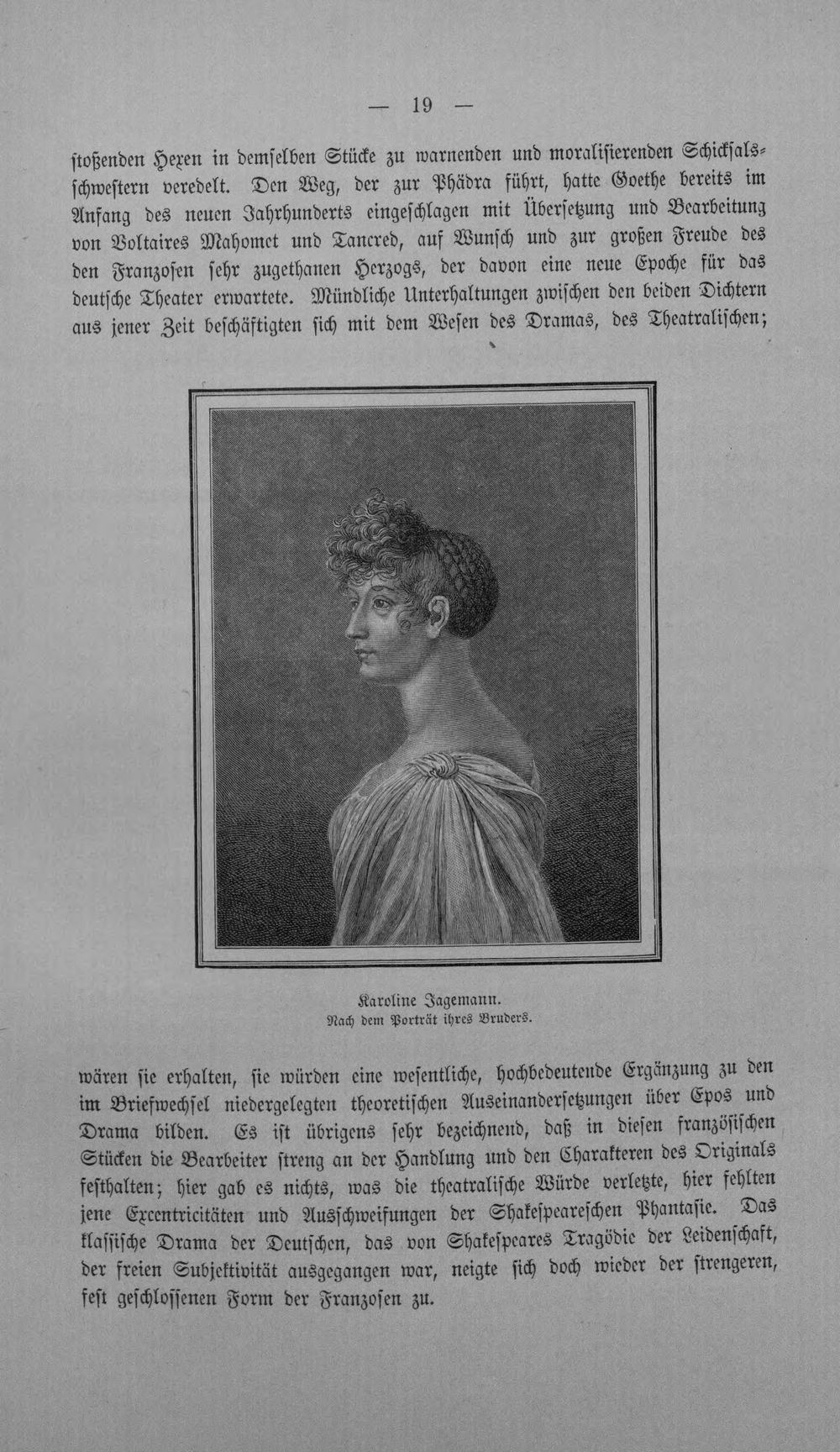 — 19 —

stoßenden Hexen in demselben Stücke zu warnenden und moralisierenden Schicksalsschwestern veredelt. Den Weg, der zur Phädra führt, hatte Goethe bereits im Anfang des neuen Jahrhunderts eingeschlagen mit Übersetzung und Bearbeitung von Voltaires Mahomet und Tancred, auf Wunsch und zur großen Freude des den Franzosen sehr zugethanen Herzogs, der davon eine neue Epoche für das deutsche Theater erwartete. Mündliche Unterhaltungen zwischen den beiden Dichtern aus jener Zeit beschäftigten sich mit dem Wesen des Dramas, des Theatralischen;

Karoline Jagemann.
Nach dem Porträt ihres Bruders.

wären sie erhalten, sie würden eine wesentliche, hochbedeutende Ergänzung zu den im Briefwechsel niedergelegten theoretischen Auseinandersetzungen über Epos und Drama bilden. Es ist übrigens sehr bezeichnend, daß in diesen französischen Stücken die Bearbeiter streng an der Handlung und den Charakteren des Originals festhalten; hier gab es nichts, was die theatralische Würde verletzte, hier fehlten jene Excentricitäten und Ausschweifungen der Shakespeareschen Phantasie. Das klassische Drama der Deutschen, das von Shakespeares Tragödie der Leidenschaft, der freien Subjektivität ausgegangen war, neigte sich doch wieder der strengeren, fest geschlossenen Form der Franzosen zu.